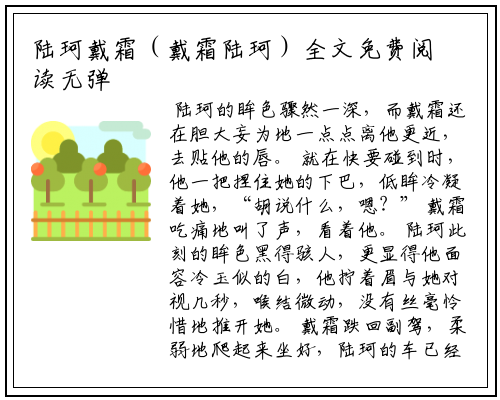 陆珂戴霜（戴霜陆珂）全文免费阅读无弹

陆珂的眸色骤然一深，而戴霜还在胆大妄为地一点点离他更近，去贴他的唇。就在快要碰到时，他一把捏住她的下巴，低眸冷凝着她，“胡说什么，嗯？”戴霜吃痛地叫了声，看着他。陆珂此刻的眸色黑得骇人，更显得他面容冷玉似的白，他拧着眉与她对视几秒，喉结微动，没有丝毫怜惜地推开她。戴霜跌回副驾，柔弱地爬起来坐好，陆珂的车已经